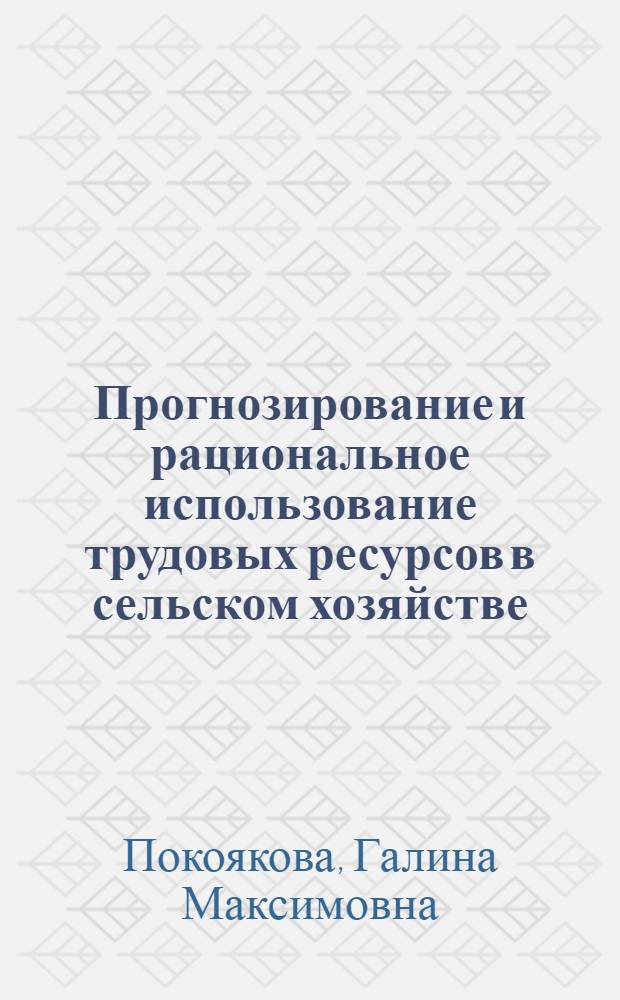 Прогнозирование и рациональное использование трудовых ресурсов в сельском хозяйстве

Покоякова, Галина Максимовна